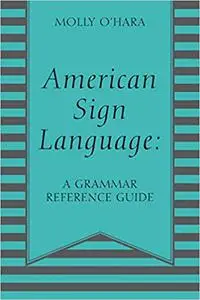 MOLLY O'HARA

American Sign Language:

A GRAMMAR REFERENCE GUIDE